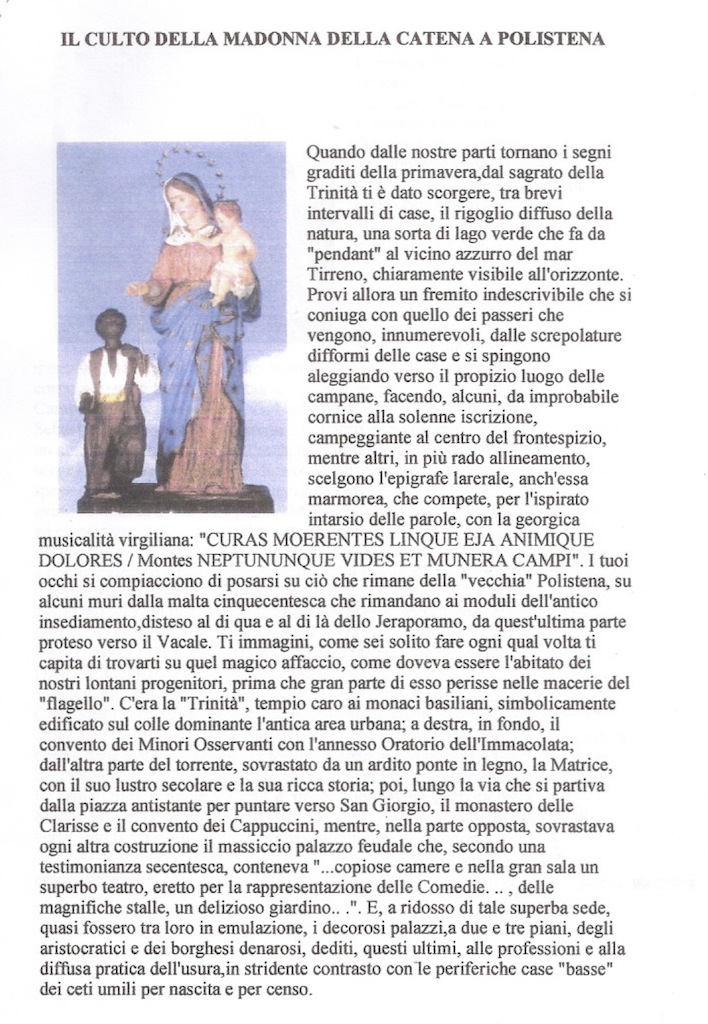 IL CULTO DELLA MADONNA DELLA CATENA A POLISTENA

Quando dalle nostre parti tornano i segni graditi della primavera,dal sagrato della Trinità ti è dato scorgere, tra brevi intervalli di case, il rigoglio diffuso della natura, una sorta di lago verde che fa da "pendant" al vicino azzurro del mar Tirreno, chiaramente visibile all'orizzonte. Provi allora un fremito indescrivibile che si coniuga con quello dei passeri che vengono, innumerevoli, dalle screpolature difformi delle case e si spingono aleggiando verso il propizio luogo delle campane, facendo, alcuni, da improbabile cornice alla solenne iscrizione, campeggiante al centro del frontespizio, mentre altri, in più rado allineamento, scelgono l'epigrafe larerale, anch'essa marmorea, che compete, per l'ispirato intarsio delle parole, con la georgica musicalità virgiliana: "CURAS MOERENTES LINQUE EJA ANIMIQUE DOLORES / Montes NEPTUNUNQUE VIDES ET MUNERA CAMPI". I tuoi occhi si compiacciono di posarsi su ciò che rimane della "vecchia" Polistena, su alcuni muri dalla malta cinquecentesca che rimandano ai moduli dell'antico insediamento,disteso al di qua e al di là dello Jeraporamo, da quest'ultima parte proteso verso il Vacale. Ti immagini, come sei solito fare ogni qual volta ti capita di trovarti su quel magico affaccio, come doveva essere l'abitato dei nostri lontani progenitori, prima che gran parte di esso perisse nelle macerie del "flagello". C'era la "Trinità", tempio caro ai monaci basiliani, simbolicamente edificato sul colle dominante l'antica area urbana; a destra, in fondo, il convento dei Minori Osservanti con l'annesso Oratorio dell'Immacolata; dall'altra parte del torrente, sovrastato da un ardito ponte in legno, la Matrice, con il suo lustro secolare e la sua ricca storia; poi, lungo la via che si partiva dalla piazza antistante per puntare verso San Giorgio, il monastero delle Clarisse e il convento dei Cappuccini, mentre, nella parte opposta, sovrastava ogni altra costruzione il massiccio palazzo feudale che, secondo una testimonianza secentesca, conteneva "...copiose camere e nella gran sala un superbo teatro, eretto per la rappresentazione delle Comedie. .. , delle magnifiche stalle, un delizioso giardino.. .". E, a ridosso di tale superba sede, quasi fossero tra loro in emulazione, i decorosi palazzi,a due e tre piani, degli aristocratici e dei borghesi denarosi, dediti, questi ultimi, alle professioni e alla diffusa pratica dell'usura,in stridente contrasto con le periferiche case "basse" dei ceti umili per nascita e per censo.